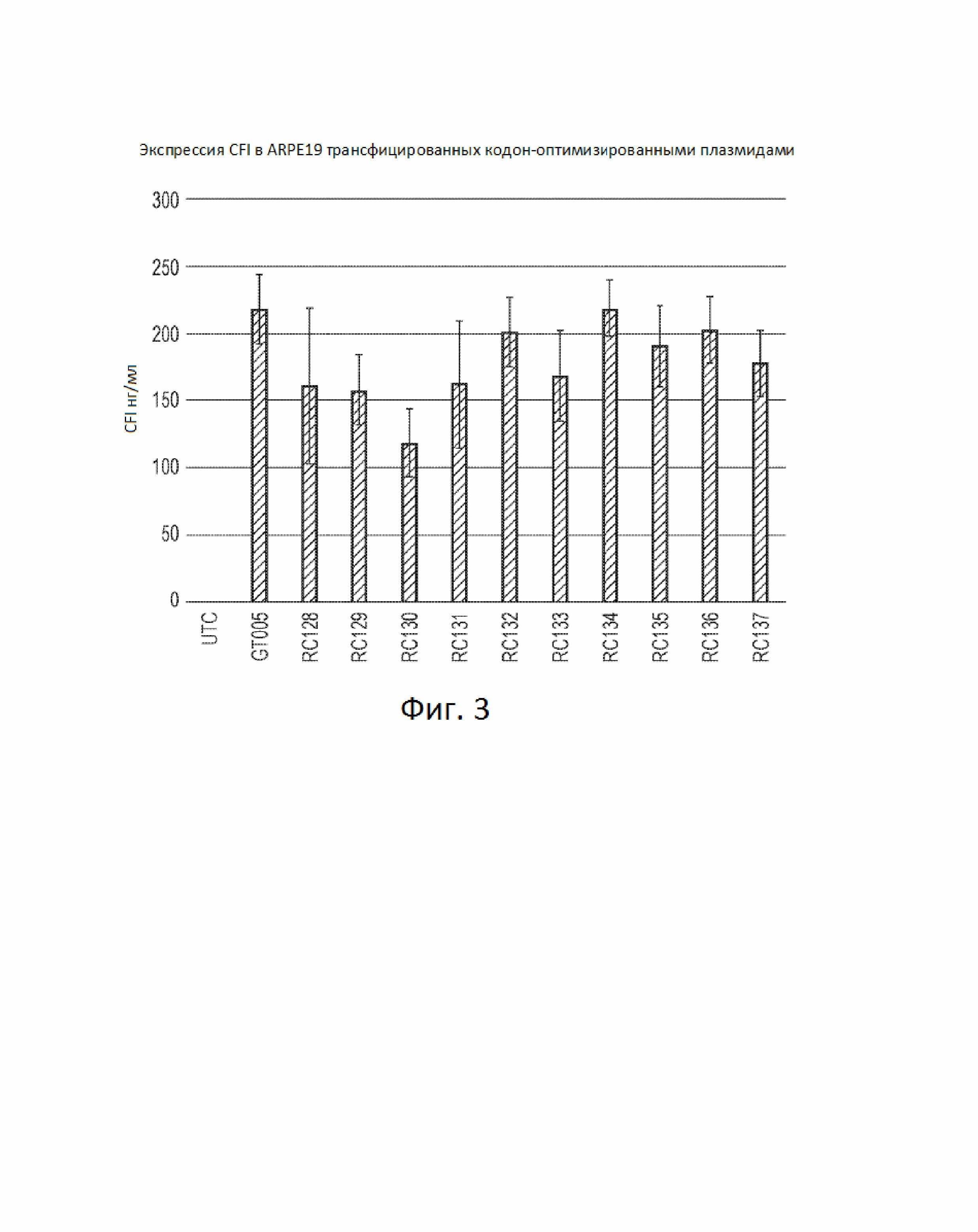 Экспрессия CFI в ARPE19 трансфицированных кодон-оптимизированными плазмидами

300
250
200
150
100
50
0

CFI нг/мл

UTC
GT005
RC128
RC129
RC130
RC131
RC132
RC133
RC134
RC135
RC136
RC137

Фиг. 3